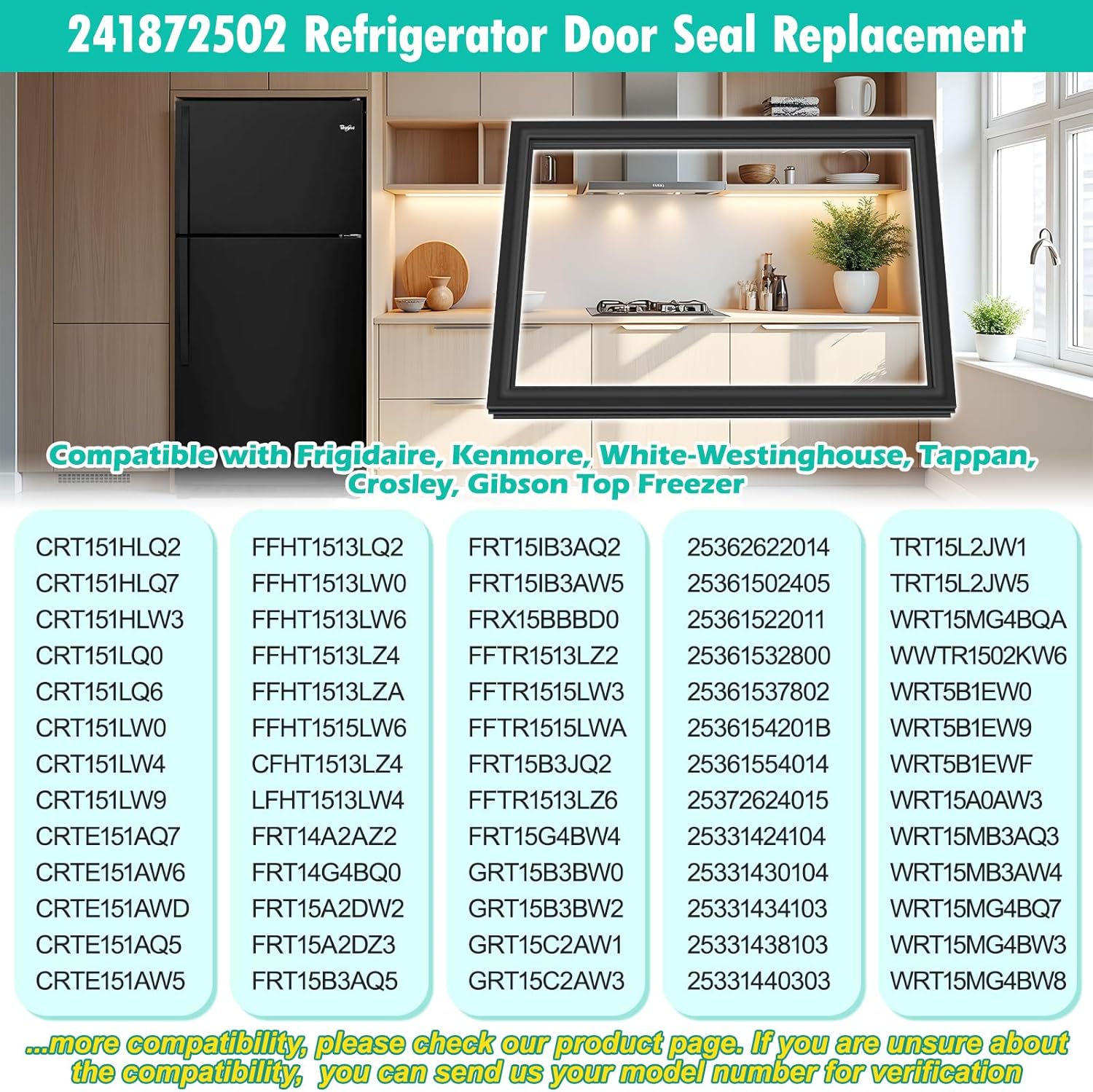 241872502 Refrigerator Door Seal Replacement

Whirlpool

Compatible with Frigidaire, Kenmore, White-Westinghouse, Tappan, Crosley, Gibson Top Freezer

CRT151HLQ2
CRT151HLQ7
CRT151HLW3
CRT151LQ0
CRT151LQ6
CRT151LW0
CRT151LW4
CRT151LW9
CRTE151AQ7
CRTE151AW6
CRTE151AWD
CRTE151AQ5
CRTE151AW5

FFHT1513LQ2
FFHT1513LW0
FFHT1513LW6
FFHT1513LZ4
FFHT1513LZA
FFHT1515LW6
CFHT1513LZ4
LFHT1513LW4
FRT14A2AZ2
FRT14G4BQ0
FRT15A2DW2
FRT15A2DZ3
FRT15B3AQ5

FRT15IB3AQ2
FRT15IB3AW5
FRX15BBBD0
FFTR1513LZ2
FFTR1515LW3
FFTR1515LWA
FRT15B3JQ2
FFTR1513LZ6
FRT15G4BW4
GRT15B3BW0
GRT15B3BW2
GRT15C2AW1
GRT15C2AW3

25362622014
25361502405
25361522011
25361532800
25361537802
2536154201B
25361554014
25372624015
25331424104
25331430104
25331434103
25331438103
25331440303

TRT15L2JW1
TRT15L2JW5
WRT15MG4BQA
WWTR1502KW6
WRT5B1EW0
WRT5B1EW9
WRT5B1EWF
WRT15A0AW3
WRT15MB3AQ3
WRT15MB3AW4
WRT15MG4BQ7
WRT15MG4BW3
WRT15MG4BW8

...more compatibility, please check our product page. If you are unsure about the compatibility, you can send us your model number for verification